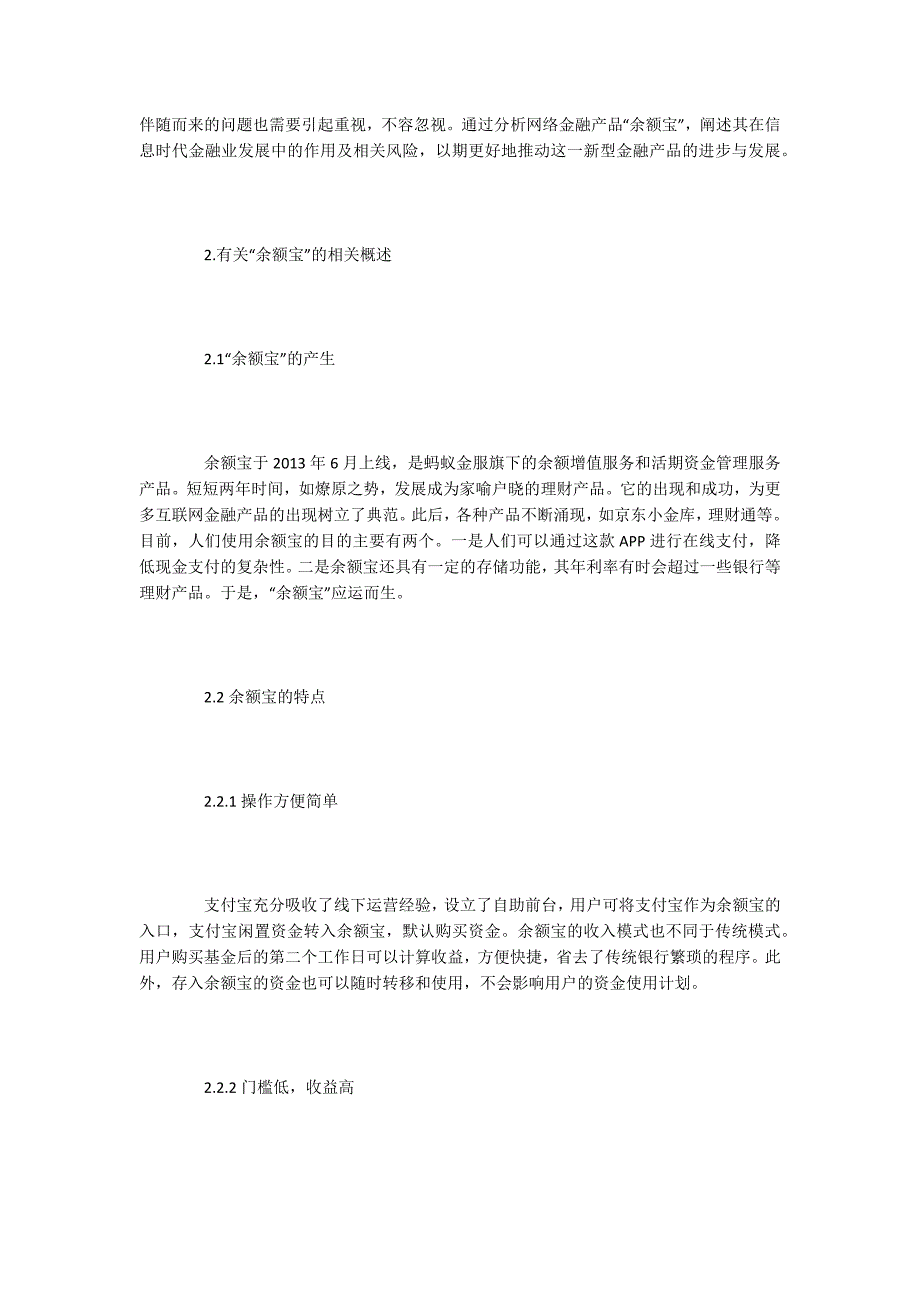 伴随而来的问题也需要引起重视，不容忽视。通过分析网络金融产品“余额宝”，阐述其在信息时代金融业发展中的作用及相关风险，以期更好地推动这一新型金融产品的进步与发展。

2.有关“余额宝”的相关概述

2.1“余额宝”的产生

余额宝于 2013 年 6 月上线，是蚂蚁金服旗下的余额增值服务和活期资金管理服务产品。短短两年时间，如燎原之势，发展成为家喻户晓的理财产品。它的出现和成功，为更多互联网金融产品的出现树立了典范。此后，各种产品不断涌现，如京东小金库，理财通等。目前，人们使用余额宝的目的主要有两个。一是人们可以通过这款 APP 进行在线支付，降低现金支付的复杂性。二是余额宝还具有一定的存储功能，其年利率有时会超过一些银行等理财产品。于是，“余额宝”应运而生。

2.2 余额宝的特点

2.2.1 操作方便简单

支付宝充分吸收了线下运营经验，设立了自助前台，用户可将支付宝作为余额宝的入口，支付宝闲置资金转入余额宝，默认购买资金。余额宝的收入模式也不同于传统模式。用户购买基金后的第二个工作日可以计算收益，方便快捷，省去了传统银行繁琐的程序。此外，存入余额宝的资金也可以随时转移和使用，不会影响用户的资金使用计划。

2.2.2 门槛低，收益高